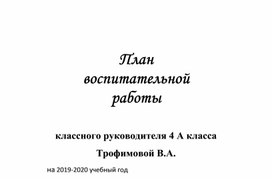 План
воспитательной
работы

классного руководителя 4 А класса

Трофимовой В.А.

на 2019-2020 учебный год